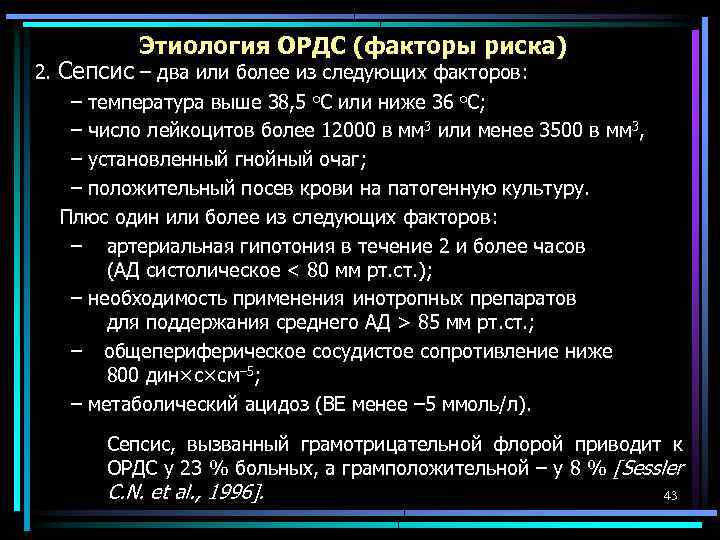 Этиология ОРДС (факторы риска)

2. Сепсис – два или более из следующих факторов:

– температура выше 38,5 °С или ниже 36 °С;

– число лейкоцитов более 12000 в мм$^3$ или менее 3500 в мм$^3$,

– установленный гнойный очаг;

– положительный посев крови на патогенную культуру.

Плюс один или более из следующих факторов:

– артериальная гипотония в течение 2 и более часов (АД систолическое < 80 мм рт.ст.);

– необходимость применения инотропных препаратов для поддержания среднего АД > 85 мм рт.ст.;

– общепериферическое сосудистое сопротивление ниже 800 дин×с×см$^{-5}$;

– метаболический ацидоз (ВЕ менее –5 ммоль/л).

Сепсис, вызванный грамотрицательной флорой приводит к ОРДС у 23 % больных, а грамположительной – у 8 % [Sessler C.N. et al., 1996].

43